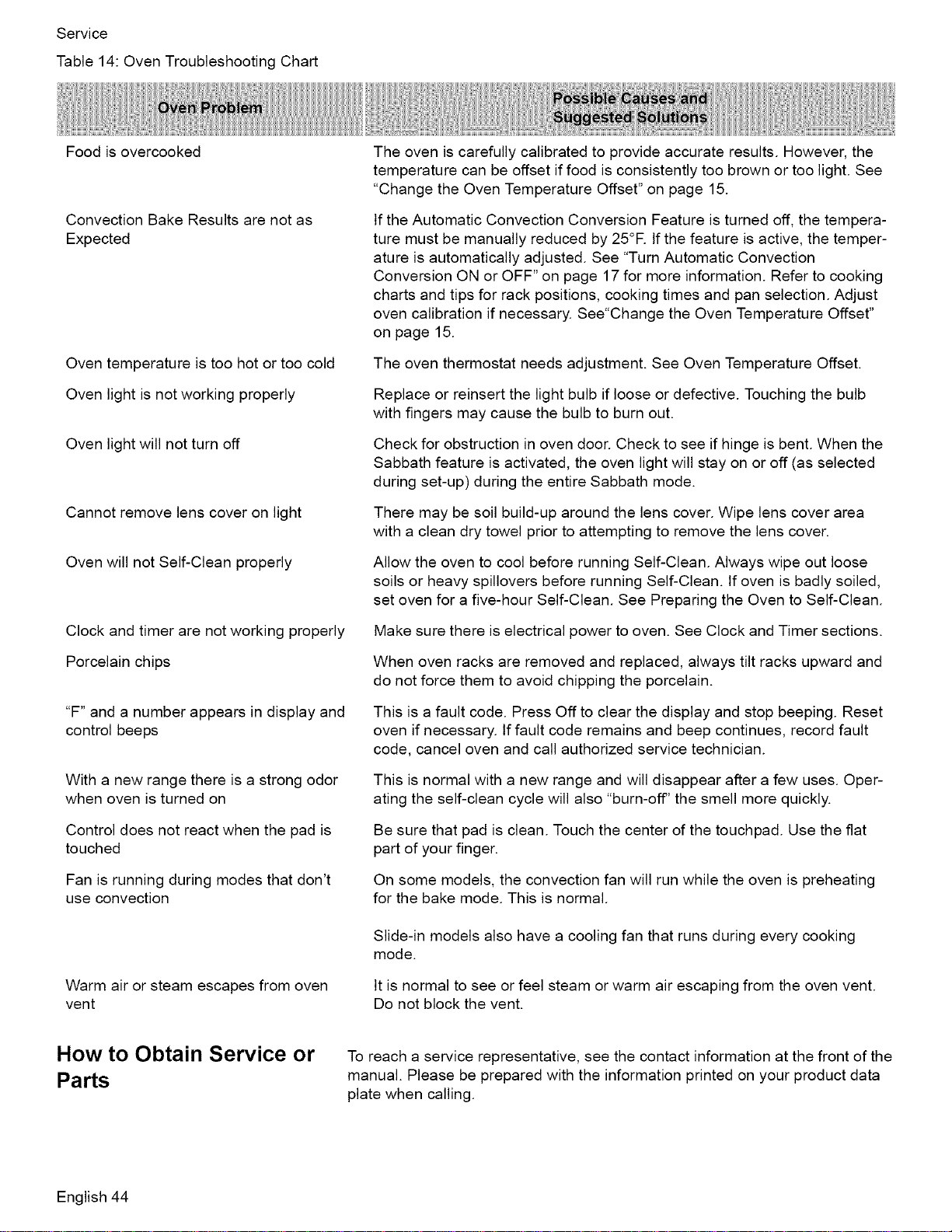 Service

Table 14: Oven Troubleshooting Chart

| Oven Problem | Possible Causes and Suggested Solutions |
|---|---|
| Food is overcooked | The oven is carefully calibrated to provide accurate results. However, the temperature can be offset if food is consistently too brown or too light. See "Change the Oven Temperature Offset" on page 15. |
| Convection Bake Results are not as Expected | If the Automatic Convection Conversion Feature is turned off, the temperature must be manually reduced by 25°F. If the feature is active, the temperature is automatically adjusted. See "Turn Automatic Convection Conversion ON or OFF" on page 17 for more information. Refer to cooking charts and tips for rack positions, cooking times and pan selection. Adjust oven calibration if necessary. See"Change the Oven Temperature Offset" on page 15. |
| Oven temperature is too hot or too cold | The oven thermostat needs adjustment. See Oven Temperature Offset. |
| Oven light is not working properly | Replace or reinsert the light bulb if loose or defective. Touching the bulb with fingers may cause the bulb to burn out. |
| Oven light will not turn off | Check for obstruction in oven door. Check to see if hinge is bent. When the Sabbath feature is activated, the oven light will stay on or off (as selected during set-up) during the entire Sabbath mode. |
| Cannot remove lens cover on light | There may be soil build-up around the lens cover. Wipe lens cover area with a clean dry towel prior to attempting to remove the lens cover. |
| Oven will not Self-Clean properly | Allow the oven to cool before running Self-Clean. Always wipe out loose soils or heavy spillovers before running Self-Clean. If oven is badly soiled, set oven for a five-hour Self-Clean. See Preparing the Oven to Self-Clean. |
| Clock and timer are not working properly | Make sure there is electrical power to oven. See Clock and Timer sections. |
| Porcelain chips | When oven racks are removed and replaced, always tilt racks upward and do not force them to avoid chipping the porcelain. |
| "F" and a number appears in display and control beeps | This is a fault code. Press Off to clear the display and stop beeping. Reset oven if necessary. If fault code remains and beep continues, record fault code, cancel oven and call authorized service technician. |
| With a new range there is a strong odor when oven is turned on | This is normal with a new range and will disappear after a few uses. Operating the self-clean cycle will also "burn-off" the smell more quickly. |
| Control does not react when the pad is touched | Be sure that pad is clean. Touch the center of the touchpad. Use the flat part of your finger. |
| Fan is running during modes that don't use convection | On some models, the convection fan will run while the oven is preheating for the bake mode. This is normal. Slide-in models also have a cooling fan that runs during every cooking mode. |
| Warm air or steam escapes from oven vent | It is normal to see or feel steam or warm air escaping from the oven vent. Do not block the vent. |

How to Obtain Service or Parts

To reach a service representative, see the contact information at the front of the manual. Please be prepared with the information printed on your product data plate when calling.

English 44